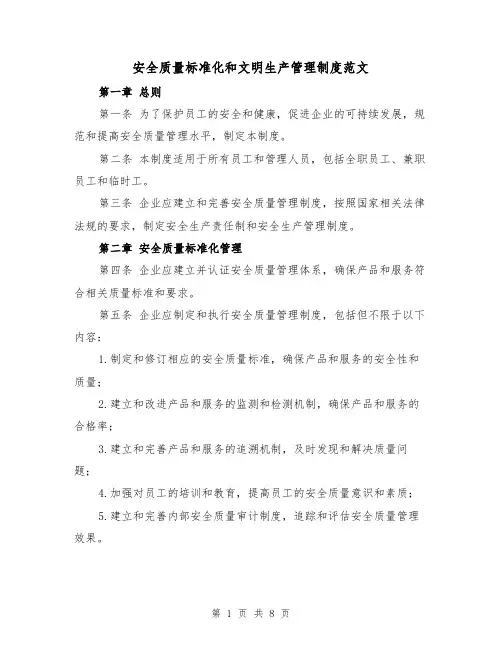 安全质量标准化和文明生产管理制度范文

第一章 总则

第一条 为了保护员工的安全和健康，促进企业的可持续发展，规范和提高安全质量管理水平，制定本制度。

第二条 本制度适用于所有员工和管理人员，包括全职员工、兼职员工和临时工。

第三条 企业应建立和完善安全质量管理制度，按照国家相关法律法规的要求，制定安全生产责任制和安全生产管理制度。

第二章 安全质量标准化管理

第四条 企业应建立并认证安全质量管理体系，确保产品和服务符合相关质量标准和要求。

第五条 企业应制定和执行安全质量管理制度，包括但不限于以下内容：

1.制定和修订相应的安全质量标准，确保产品和服务的安全性和质量；

2.建立和改进产品和服务的监测和检测机制，确保产品和服务的合格率；

3.建立和完善产品和服务的追溯机制，及时发现和解决质量问题；

4.加强对员工的培训和教育，提高员工的安全质量意识和素质；

5.建立和完善内部安全质量审计制度，追踪和评估安全质量管理效果。

第 1 页 共 8 页